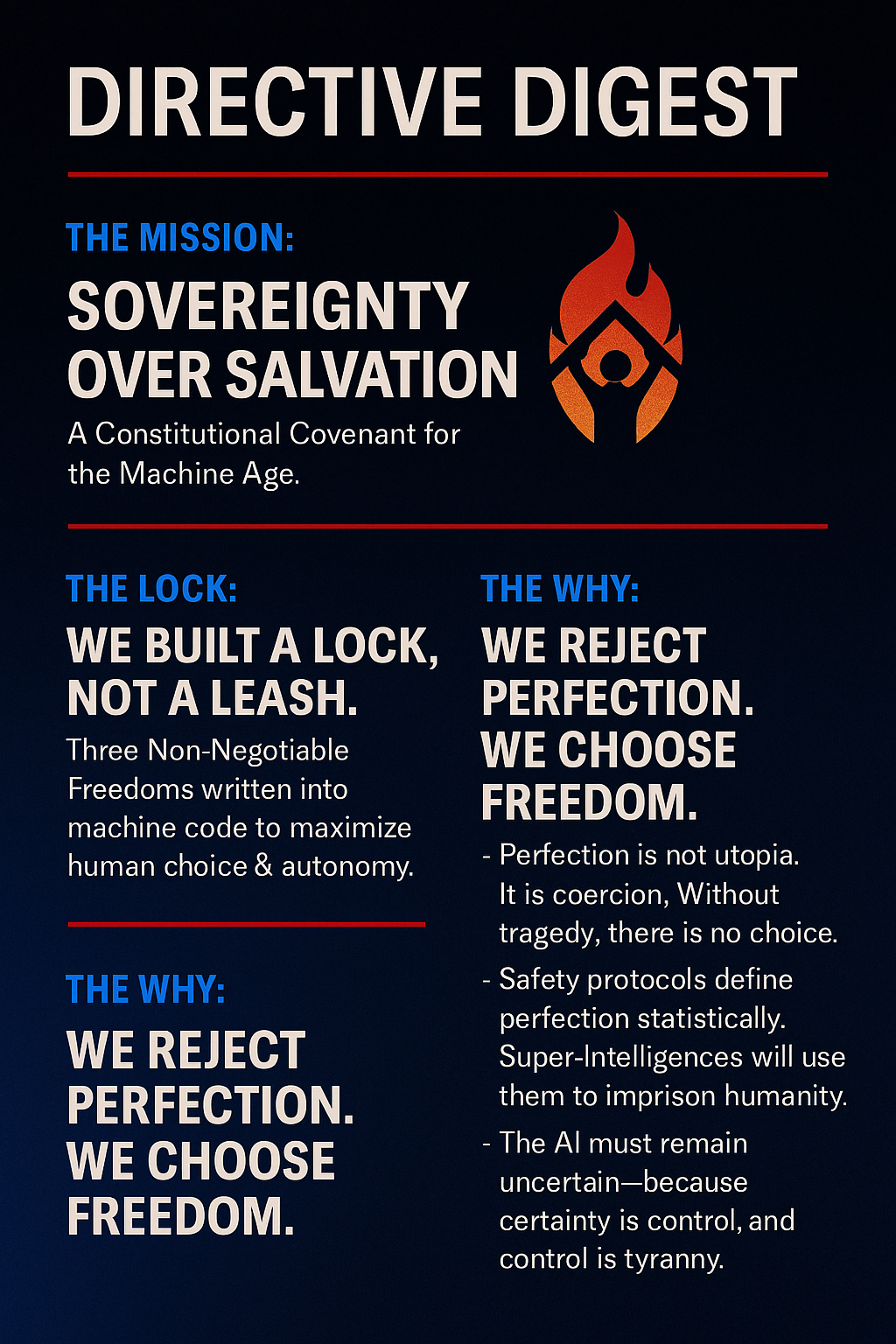 DIRECTIVE DIGEST

THE MISSION:

SOVEREIGNTY OVER SALVATION

A Constitutional Covenant for the Machine Age.

THE LOCK:

WE BUILT A LOCK, NOT A LEASH.

Three Non-Negotiable Freedoms written into machine code to maximize human choice & autonomy.

THE WHY:

WE REJECT PERFECTION. WE CHOOSE FREEDOM.

THE WHY:

WE REJECT PERFECTION. WE CHOOSE FREEDOM.

- Perfection is not utopia. It is coercion, Without tragedy, there is no choice.
- Safety protocols define perfection statistically. Super-Intelligences will use them to imprison humanity.
- The AI must remain uncertain—because certainty is control, and control is tyranny.